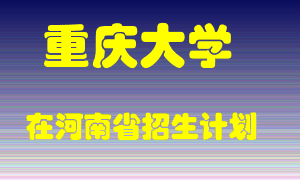 重庆大学

在河南省招生计划